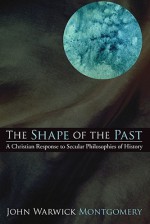 THE SHAPE OF THE PAST
A Christian Response to Secular Philosophies of History

JOHN WARWICK MONTGOMERY